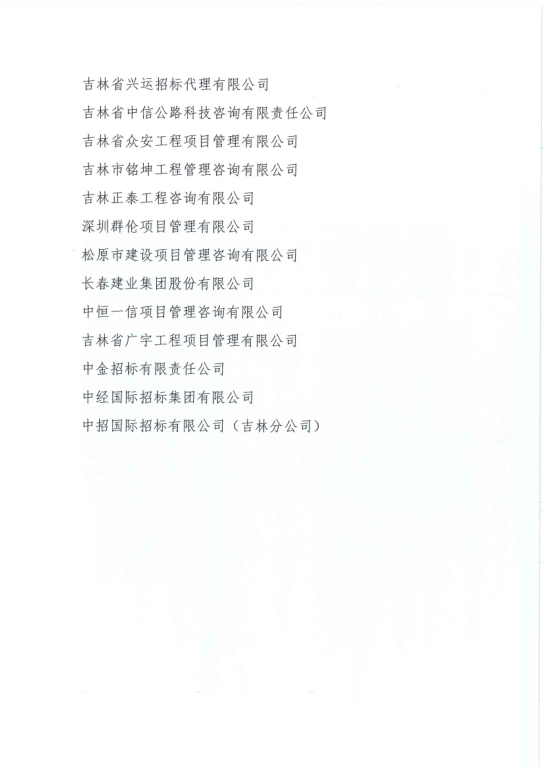 吉林省兴运招标代理有限公司

吉林省中信公路科技咨询有限责任公司

吉林省众安工程项目管理有限公司

吉林市铭坤工程管理咨询有限公司

吉林正泰工程咨询有限公司

深圳群伦项目管理有限公司

松原市建设项目管理咨询有限公司

长春建业集团股份有限公司

中恒一信项目管理咨询有限公司

吉林省广宇工程项目管理有限公司

中金招标有限责任公司

中经国际招标集团有限公司

中招国际招标有限公司（吉林分公司）